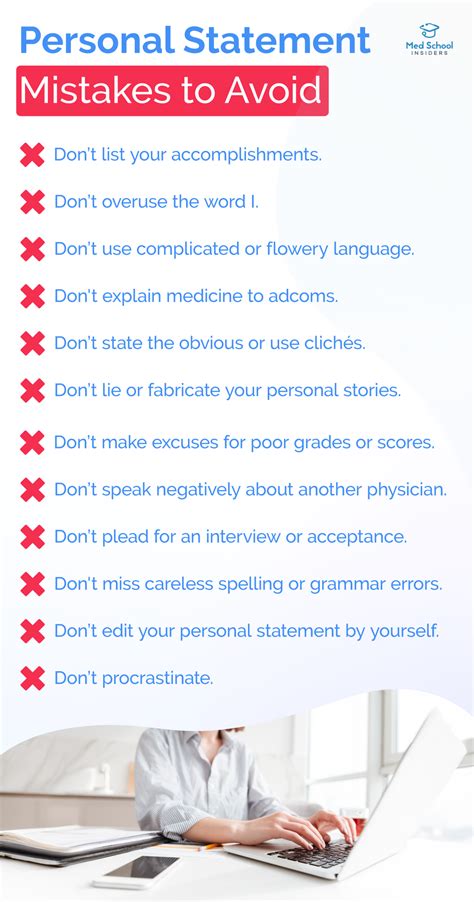 Personal Statement
Mistakes to Avoid

Med School INSIDERS

Don't list your accomplishments.

Don't overuse the word I.

Don't use complicated or flowery language.

Don't explain medicine to adcoms.

Don't state the obvious or use clichés.

Don't lie or fabricate your personal stories.

Don't make excuses for poor grades or scores.

Don't speak negatively about another physician.

Don't plead for an interview or acceptance.

Don't miss careless spelling or grammar errors.

Don't edit your personal statement by yourself.

Don't procrastinate.